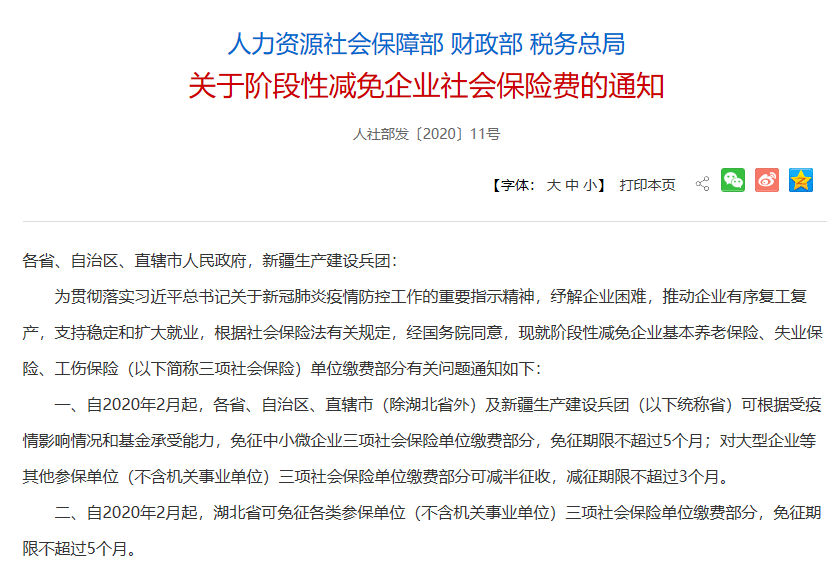 人力资源社会保障部 财政部 税务总局
关于阶段性减免企业社会保险费的通知

人社部发〔2020〕11号

【字体：大 中 小】 打印本页

各省、自治区、直辖市人民政府，新疆生产建设兵团：

为贯彻落实习近平总书记关于新冠肺炎疫情防控工作的重要指示精神，纾解企业困难，推动企业有序复工复产，支持稳定和扩大就业，根据社会保险法有关规定，经国务院同意，现就阶段性减免企业基本养老保险、失业保险、工伤保险（以下简称三项社会保险）单位缴费部分有关问题通知如下：

一、自2020年2月起，各省、自治区、直辖市（除湖北省外）及新疆生产建设兵团（以下统称省）可根据受疫情影响情况和基金承受能力，免征中小微企业三项社会保险单位缴费部分，免征期限不超过5个月；对大型企业等其他参保单位（不含机关事业单位）三项社会保险单位缴费部分可减半征收，减征期限不超过3个月。

二、自2020年2月起，湖北省可免征各类参保单位（不含机关事业单位）三项社会保险单位缴费部分，免征期限不超过5个月。